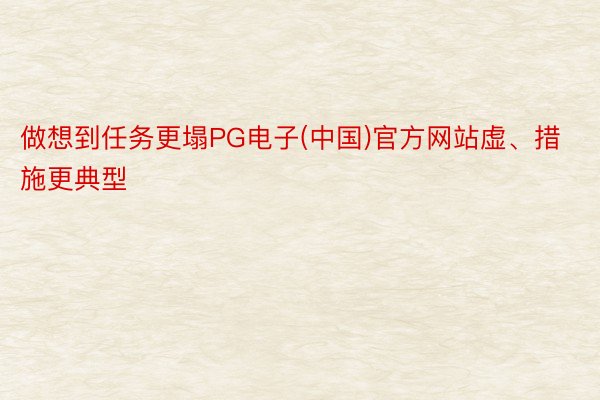 做想到任务更塌PG电子(中国)官方网站虚、措施更典型